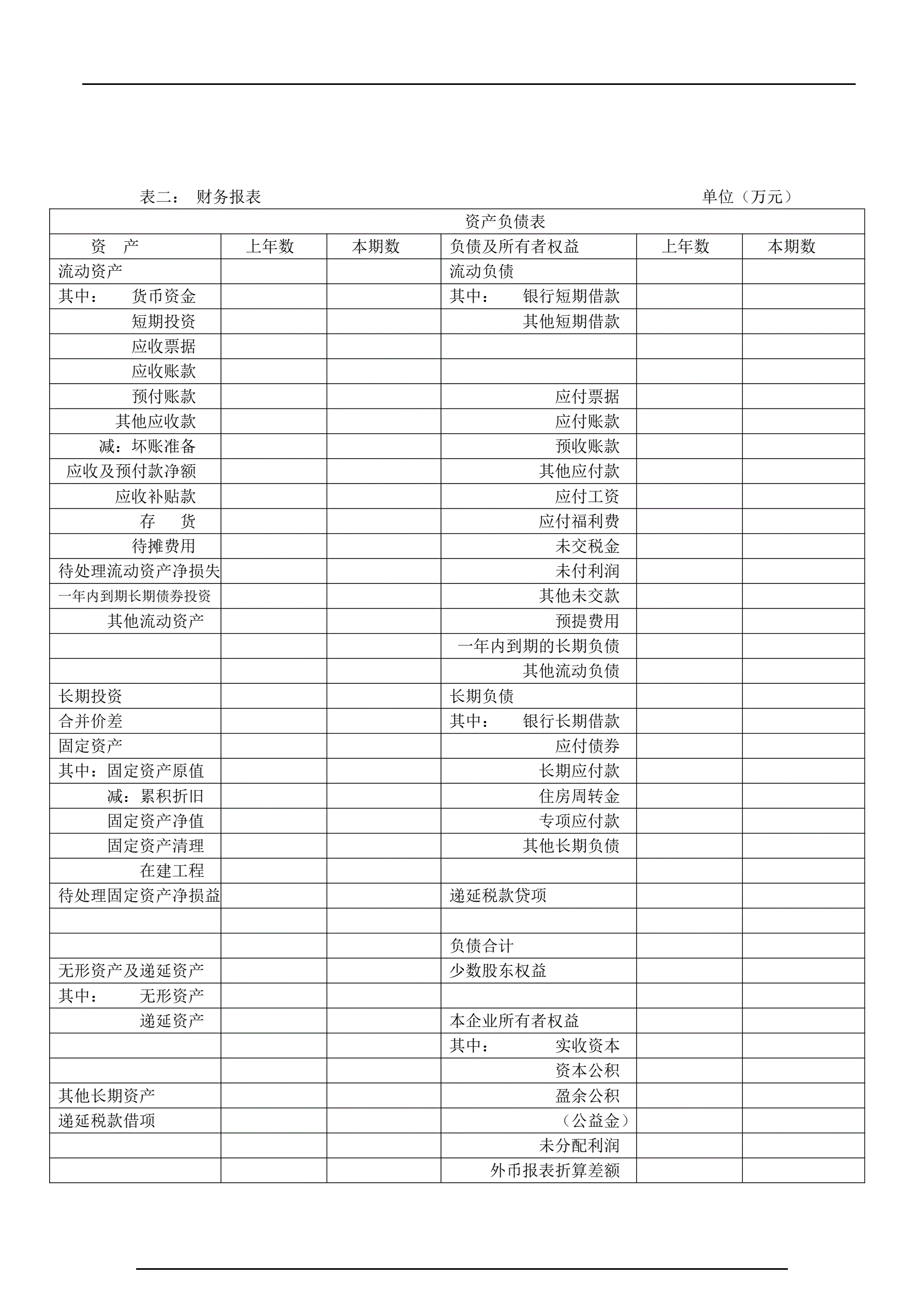 表二： 财务报表 单位（万元）

| 资产负债表 | | | | | |
|---|---|---|---|---|---|
| 资　产 | 上年数 | 本期数 | 负债及所有者权益 | 上年数 | 本期数 |
| 流动资产 | | | 流动负债 | | |
| 其中：　货币资金 | | | 其中：　银行短期借款 | | |
| 短期投资 | | | 其他短期借款 | | |
| 应收票据 | | | | | |
| 应收账款 | | | | | |
| 预付账款 | | | 应付票据 | | |
| 其他应收款 | | | 应付账款 | | |
| 减：坏账准备 | | | 预收账款 | | |
| 应收及预付款净额 | | | 其他应付款 | | |
| 应收补贴款 | | | 应付工资 | | |
| 存　货 | | | 应付福利费 | | |
| 待摊费用 | | | 未交税金 | | |
| 待处理流动资产净损失 | | | 未付利润 | | |
| 一年内到期长期债券投资 | | | 其他未交款 | | |
| 其他流动资产 | | | 预提费用 | | |
| | | | 一年内到期的长期负债 | | |
| | | | 其他流动负债 | | |
| 长期投资 | | | 长期负债 | | |
| 合并价差 | | | 其中：　银行长期借款 | | |
| 固定资产 | | | 应付债券 | | |
| 其中：固定资产原值 | | | 长期应付款 | | |
| 减：累积折旧 | | | 住房周转金 | | |
| 固定资产净值 | | | 专项应付款 | | |
| 固定资产清理 | | | 其他长期负债 | | |
| 在建工程 | | | | | |
| 待处理固定资产净损益 | | | 递延税款贷项 | | |
| | | | | | |
| | | | 负债合计 | | |
| 无形资产及递延资产 | | | 少数股东权益 | | |
| 其中：　无形资产 | | | | | |
| 递延资产 | | | 本企业所有者权益 | | |
| | | | 其中：　实收资本 | | |
| | | | 资本公积 | | |
| 其他长期资产 | | | 盈余公积 | | |
| 递延税款借项 | | | （公益金） | | |
| | | | 未分配利润 | | |
| | | | 外币报表折算差额 | | |